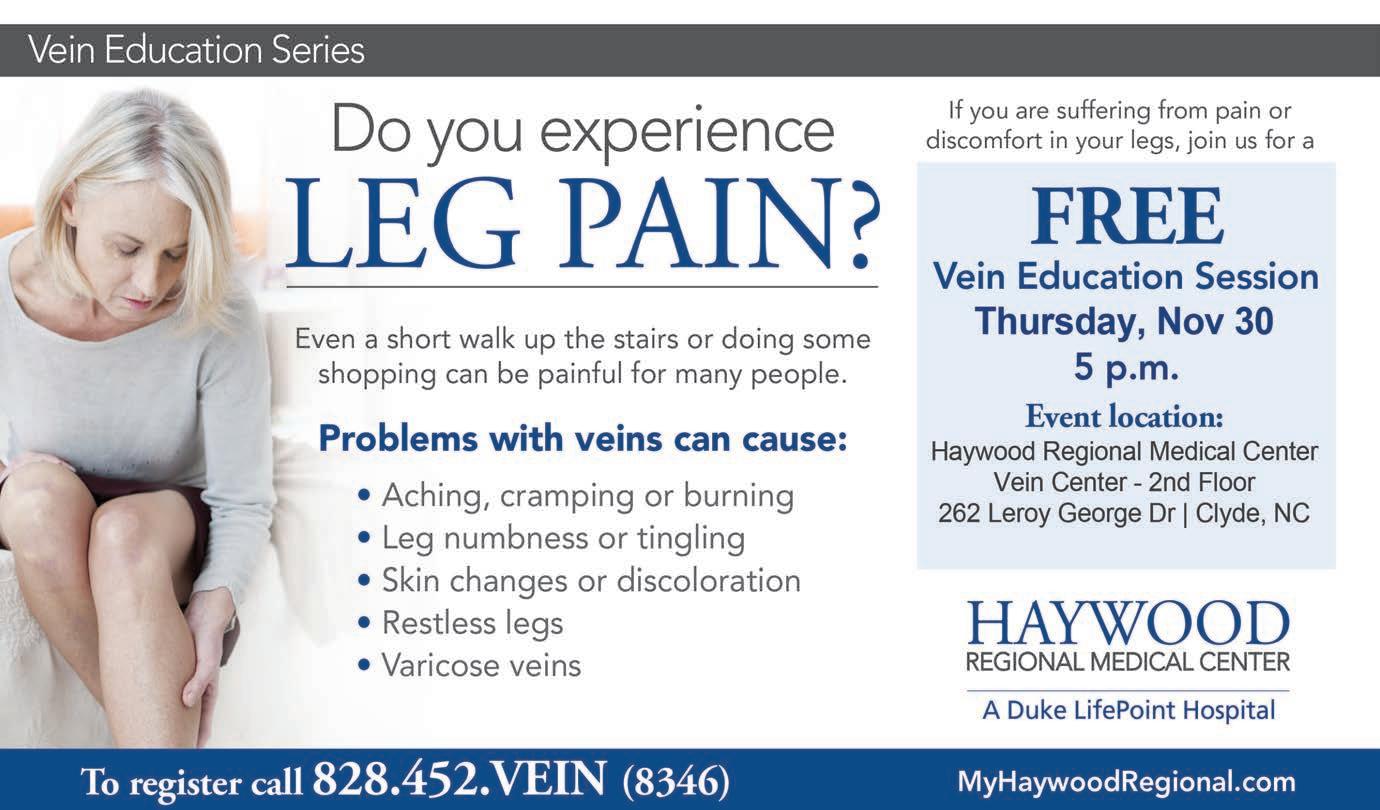 Vein Education Series

Do you experience
LEG PAIN?

Even a short walk up the stairs or doing some shopping can be painful for many people.

Problems with veins can cause:

• Aching, cramping or burning
• Leg numbness or tingling
• Skin changes or discoloration
• Restless legs
• Varicose veins

If you are suffering from pain or discomfort in your legs, join us for a

FREE
Vein Education Session
Thursday, Nov 30
5 p.m.

Event location:
Haywood Regional Medical Center
Vein Center - 2nd Floor
262 Leroy George Dr | Clyde, NC

HAYWOOD
REGIONAL MEDICAL CENTER
A Duke LifePoint Hospital

To register call 828.452.VEIN (8346)

MyHaywoodRegional.com